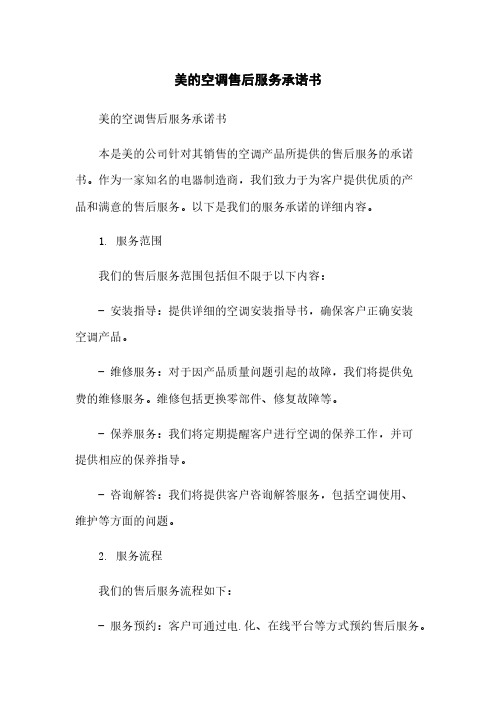 美的空调售后服务承诺书

美的空调售后服务承诺书

本是美的公司针对其销售的空调产品所提供的售后服务的承诺书。作为一家知名的电器制造商，我们致力于为客户提供优质的产品和满意的售后服务。以下是我们的服务承诺的详细内容。

1. 服务范围

我们的售后服务范围包括但不限于以下内容：

- 安装指导：提供详细的空调安装指导书，确保客户正确安装空调产品。

- 维修服务：对于因产品质量问题引起的故障，我们将提供免费的维修服务。维修包括更换零部件、修复故障等。

- 保养服务：我们将定期提醒客户进行空调的保养工作，并可提供相应的保养指导。

- 咨询解答：我们将提供客户咨询解答服务，包括空调使用、维护等方面的问题。

2. 服务流程

我们的售后服务流程如下：

- 服务预约：客户可通过电.化、在线平台等方式预约售后服务。